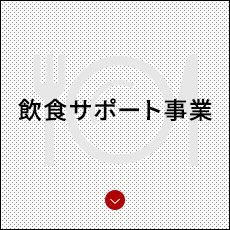 飲食サポート事業